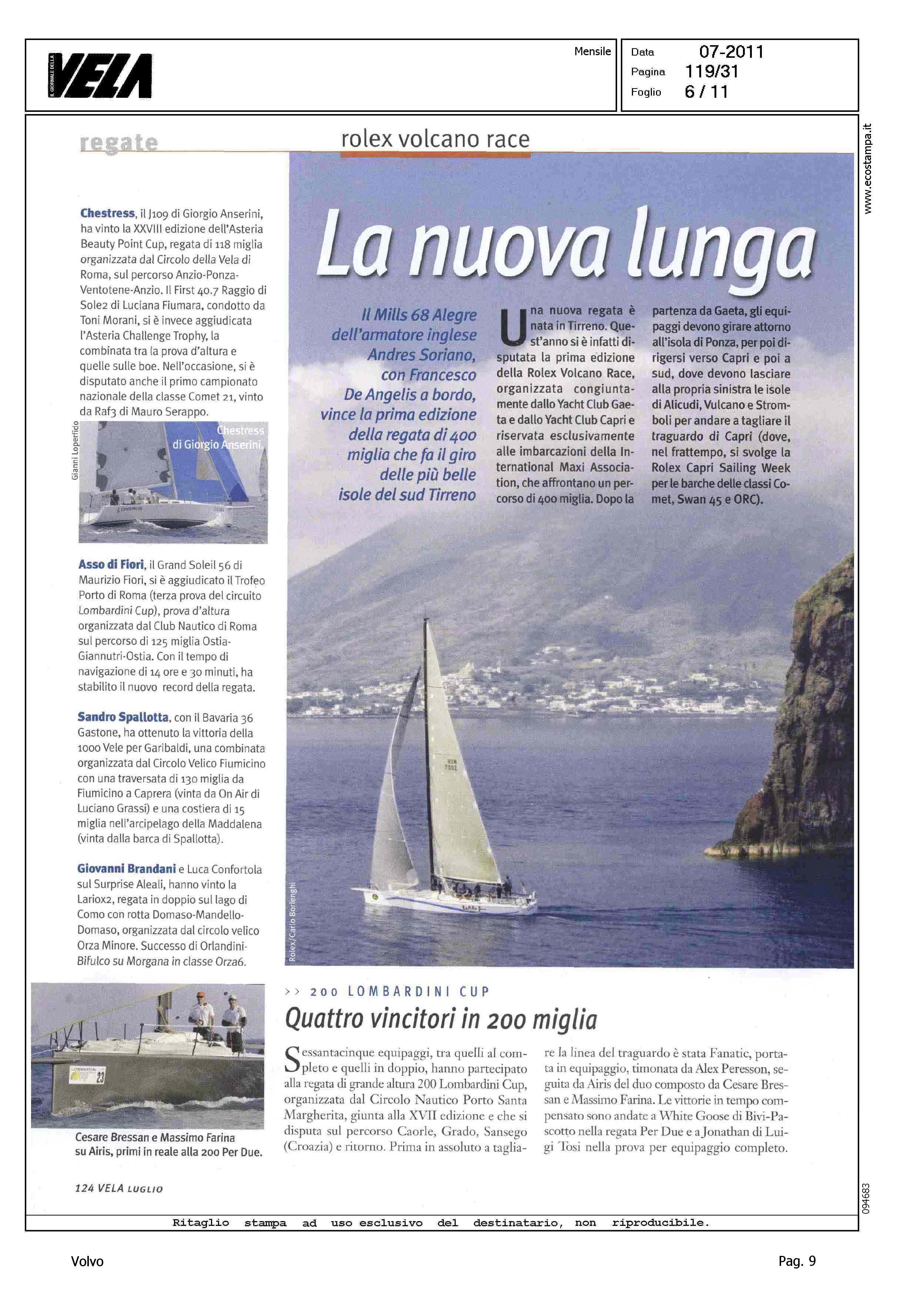 IL GIORNALE DELLA VELA

Mensile

Data 07-2011
Pagina 119/31
Foglio 6 / 11

www.ecostampa.it

regate

rolex volcano race

Chestress, il J109 di Giorgio Anserini, ha vinto la XXVIII edizione dell'Asteria Beauty Point Cup, regata di 118 miglia organizzata dal Circolo della Vela di Roma, sul percorso Anzio-Ponza-Ventotene-Anzio. Il First 40.7 Raggio di Sole2 di Luciana Fiumara, condotto da Toni Morani, si è invece aggiudicata l'Asteria Challenge Trophy, la combinata tra la prova d'altura e quelle sulle boe. Nell'occasione, si è disputato anche il primo campionato nazionale della classe Comet 21, vinto da Raf3 di Mauro Serappo.

Gianni Loperfido

Chestress di Giorgio Anserini.

Asso di Fiori, il Grand Soleil 56 di Maurizio Fiori, si è aggiudicato il Trofeo Porto di Roma (terza prova del circuito Lombardini Cup), prova d'altura organizzata dal Club Nautico di Roma sul percorso di 125 miglia Ostia-Giannutri-Ostia. Con il tempo di navigazione di 14 ore e 30 minuti, ha stabilito il nuovo record della regata.

Sandro Spallotta, con il Bavaria 36 Gastone, ha ottenuto la vittoria della 1000 Vele per Garibaldi, una combinata organizzata dal Circolo Velico Fiumicino con una traversata di 130 miglia da Fiumicino a Caprera (vinta da On Air di Luciano Grassi) e una costiera di 15 miglia nell'arcipelago della Maddalena (vinta dalla barca di Spallotta).

Giovanni Brandani e Luca Confortola sul Surprise Aleali, hanno vinto la Lariox2, regata in doppio sul lago di Como con rotta Domaso-Mandello-Domaso, organizzata dal circolo velico Orza Minore. Successo di Orlandini-Bifulco su Morgana in classe Orza6.

Cesare Bressan e Massimo Farina su Airis, primi in reale alla 200 Per Due.

124 VELA LUGLIO

La nuova lunga

Il Mills 68 Alegre dell'armatore inglese Andres Soriano, con Francesco De Angelis a bordo, vince la prima edizione della regata di 400 miglia che fa il giro delle più belle isole del sud Tirreno

Una nuova regata è nata in Tirreno. Quest'anno si è infatti disputata la prima edizione della Rolex Volcano Race, organizzata congiuntamente dallo Yacht Club Gaeta e dallo Yacht Club Capri e riservata esclusivamente alle imbarcazioni della International Maxi Association, che affrontano un percorso di 400 miglia. Dopo la partenza da Gaeta, gli equipaggi devono girare attorno all'isola di Ponza, per poi dirigersi verso Capri e poi a sud, dove devono lasciare alla propria sinistra le isole di Alicudi, Vulcano e Stromboli per andare a tagliare il traguardo di Capri (dove, nel frattempo, si svolge la Rolex Capri Sailing Week per le barche delle classi Comet, Swan 45 e ORC).

Rolex/Carlo Borlenghi

>> 200 LOMBARDINI CUP

Quattro vincitori in 200 miglia

Sessantacinque equipaggi, tra quelli al completo e quelli in doppio, hanno partecipato alla regata di grande altura 200 Lombardini Cup, organizzata dal Circolo Nautico Porto Santa Margherita, giunta alla XVII edizione e che si disputa sul percorso Caorle, Grado, Sansego (Croazia) e ritorno. Prima in assoluto a tagliare la linea del traguardo è stata Fanatic, portata in equipaggio, timonata da Alex Peresson, seguita da Airis del duo composto da Cesare Bressan e Massimo Farina. Le vittorie in tempo compensato sono andate a White Goose di Bivi-Pascotto nella regata Per Due e a Jonathan di Luigi Tosi nella prova per equipaggio completo.

094683

Ritaglio stampa ad uso esclusivo del destinatario, non riproducibile.

Volvo

Pag. 9